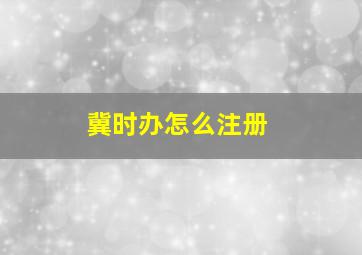 冀时办怎么注册